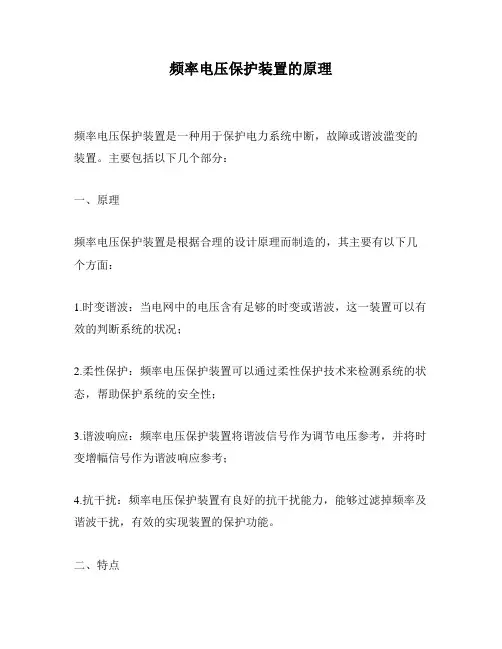 频率电压保护装置的原理

频率电压保护装置是一种用于保护电力系统中断，故障或谐波滥变的装置。主要包括以下几个部分：

一、原理

频率电压保护装置是根据合理的设计原理而制造的，其主要有以下几个方面：

1.时变谐波：当电网中的电压含有足够的时变或谐波，这一装置可以有效的判断系统的状况；

2.柔性保护：频率电压保护装置可以通过柔性保护技术来检测系统的状态，帮助保护系统的安全性；

3.谐波响应：频率电压保护装置将谐波信号作为调节电压参考，并将时变增幅信号作为谐波响应参考；

4.抗干扰：频率电压保护装置有良好的抗干扰能力，能够过滤掉频率及谐波干扰，有效的实现装置的保护功能。

二、特点